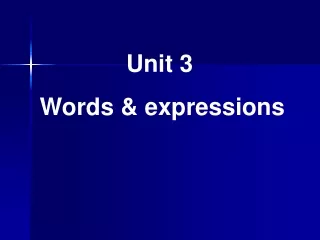 Unit 3

Words & expressions